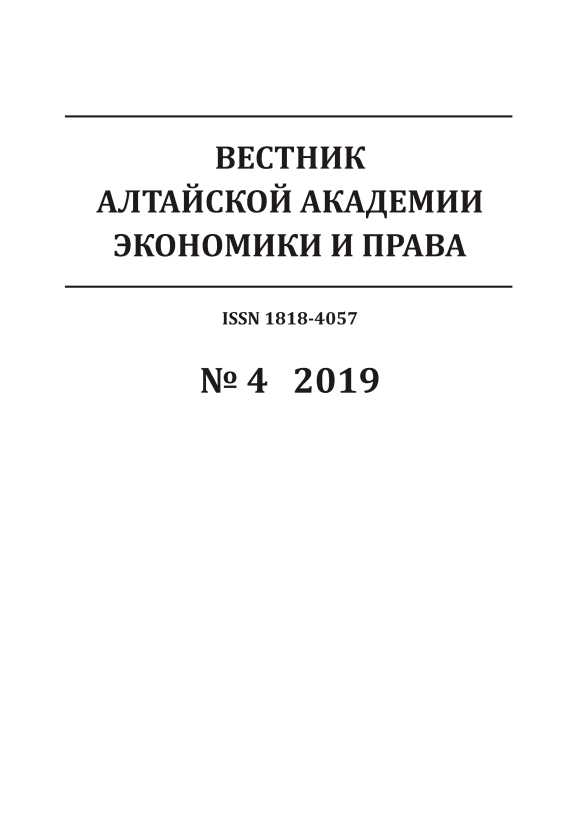 ВЕСТНИК
АЛТАЙСКОЙ АКАДЕМИИ
ЭКОНОМИКИ И ПРАВА

ISSN 1818-4057

№ 4 2019